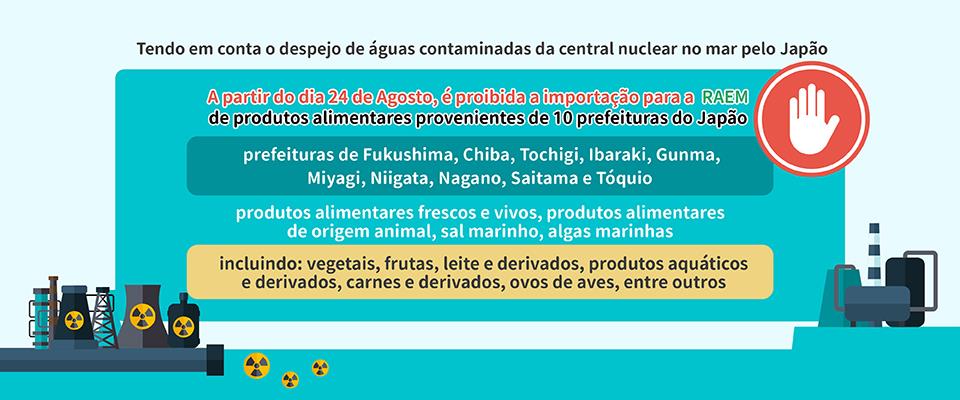 Tendo em conta o despejo de águas contaminadas da central nuclear no mar pelo Japão

A partir do dia 24 de Agosto, é proibida a importação para a RAEM de produtos alimentares provenientes de 10 prefeituras do Japão

prefeituras de Fukushima, Chiba, Tochigi, Ibaraki, Gunma, Miyagi, Niigata, Nagano, Saitama e Tóquio

produtos alimentares frescos e vivos, produtos alimentares de origem animal, sal marinho, algas marinhas

incluindo: vegetais, frutas, leite e derivados, produtos aquáticos e derivados, carnes e derivados, ovos de aves, entre outros